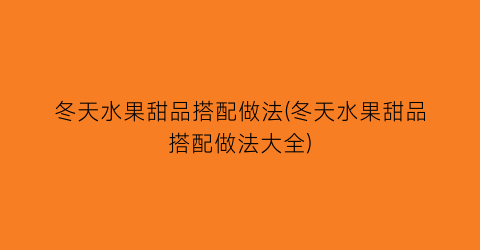 冬天水果甜品搭配做法(冬天水果甜品搭配做法大全)